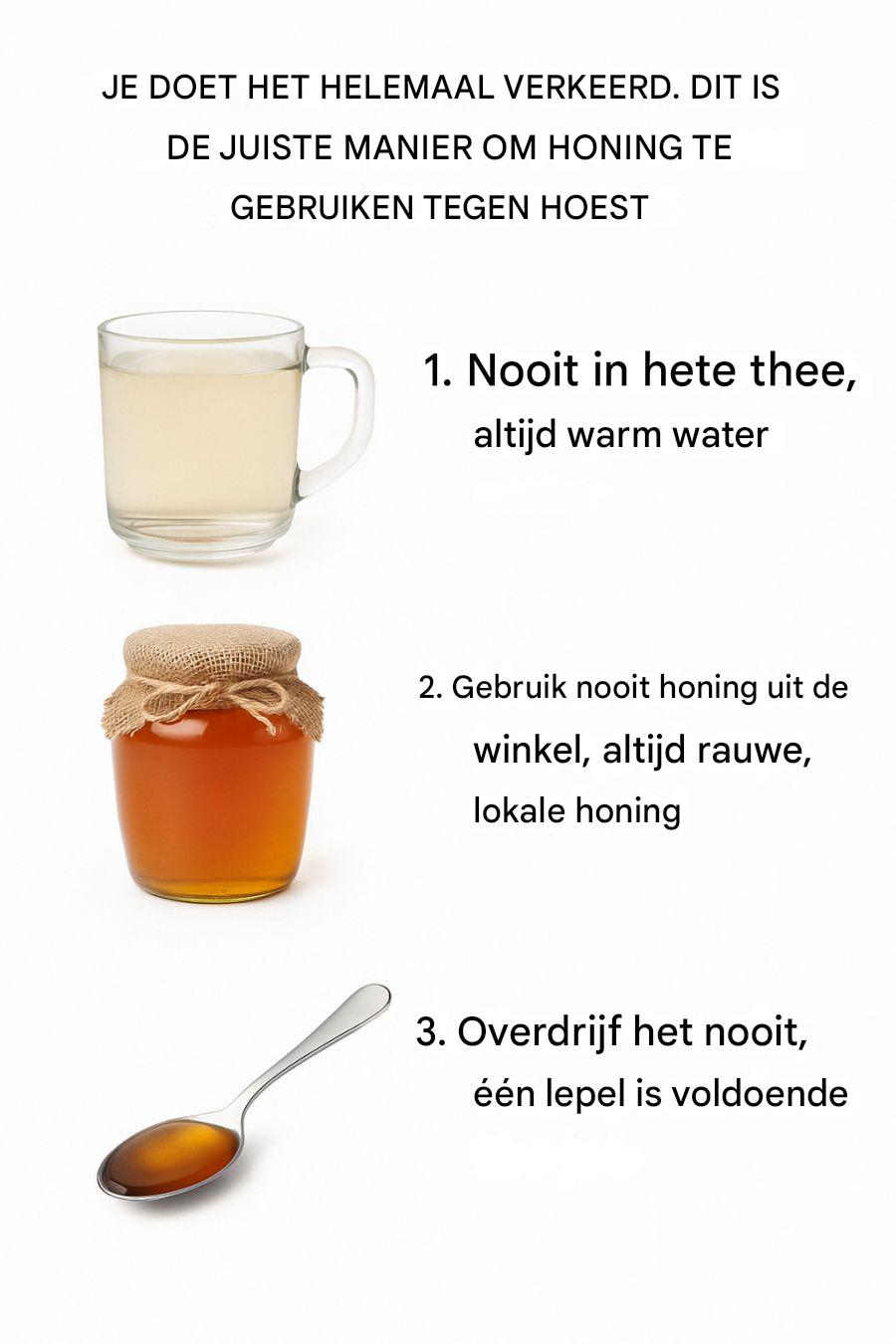 JE DOET HET HELEMAAL VERKEERD. DIT IS DE JUISTE MANIER OM HONING TE GEBRUIKEN TEGEN HOEST

1. Nooit in hete thee, altijd warm water

2. Gebruik nooit honing uit de winkel, altijd rauwe, lokale honing

3. Overdrijf het nooit, één lepel is voldoende